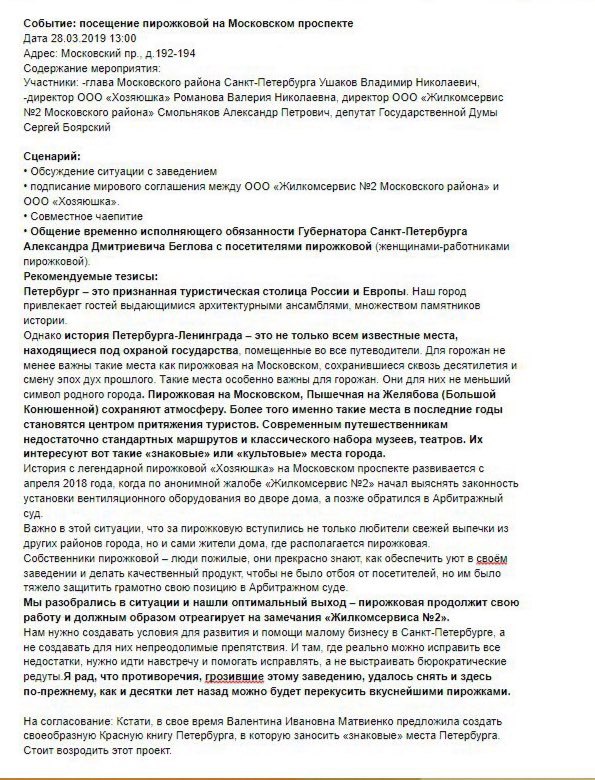 Событие: посещение пирожковой на Московском проспекте
Дата 28.03.2019 13:00
Адрес: Московский пр., д.192-194
Содержание мероприятия:
Участники: -глава Московского района Санкт-Петербурга Ушаков Владимир Николаевич, -директор ООО «Хозяюшка» Романова Валерия Николаевна, директор ООО «Жилкомсервис №2 Московского района» Смольняков Александр Петрович, депутат Государственной Думы Сергей Боярский

Сценарий:
• Обсуждение ситуации с заведением
• подписание мирового соглашения между ООО «Жилкомсервис №2 Московского района» и ООО «Хозяюшка».
• Совместное чаепитие
• Общение временно исполняющего обязанности Губернатора Санкт-Петербурга Александра Дмитриевича Беглова с посетителями пирожковой (женщинами-работниками пирожковой).
Рекомендуемые тезисы:
Петербург – это признанная туристическая столица России и Европы. Наш город привлекает гостей выдающимися архитектурными ансамблями, множеством памятников истории.
Однако история Петербурга-Ленинграда – это не только всем известные места, находящиеся под охраной государства, помещенные во все путеводители. Для горожан не менее важны такие места как пирожковая на Московском, сохранившиеся сквозь десятилетия и смену эпох дух прошлого. Такие места особенно важны для горожан. Они для них не меньший символ родного города. Пирожковая на Московском, Пышечная на Желябова (Большой Конюшенной) сохраняют атмосферу. Более того именно такие места в последние годы становятся центром притяжения туристов. Современным путешественникам недостаточно стандартных маршрутов и классического набора музеев, театров. Их интересуют вот такие «знаковые» или «культовые» места города.
История с легендарной пирожковой «Хозяюшка» на Московском проспекте развивается с апреля 2018 года, когда по анонимной жалобе «Жилкомсервис №2» начал выяснять законность установки вентиляционного оборудования во дворе дома, а позже обратился в Арбитражный суд.
Важно в этой ситуации, что за пирожковую вступились не только любители свежей выпечки из других районов города, но и сами жители дома, где располагается пирожковая.
Собственники пирожковой – люди пожилые, они прекрасно знают, как обеспечить уют в своём заведении и делать качественный продукт, чтобы не было отбоя от посетителей, но им было тяжело защитить грамотно свою позицию в Арбитражном суде.
Мы разобрались в ситуации и нашли оптимальный выход – пирожковая продолжит свою работу и должным образом отреагирует на замечания «Жилкомсервиса №2».
Нам нужно создавать условия для развития и помощи малому бизнесу в Санкт-Петербурге, а не создавать для них непреодолимые препятствия. И там, где реально можно исправить все недостатки, нужно идти навстречу и помогать исправлять, а не выстраивать бюрократические редуты.Я рад, что противоречия, грозившие этому заведению, удалось снять и здесь по-прежнему, как и десятки лет назад можно будет перекусить вкуснейшими пирожками.

На согласование: Кстати, в свое время Валентина Ивановна Матвиенко предложила создать своеобразную Красную книгу Петербурга, в которую заносить «знаковые» места Петербурга. Стоит возродить этот проект.